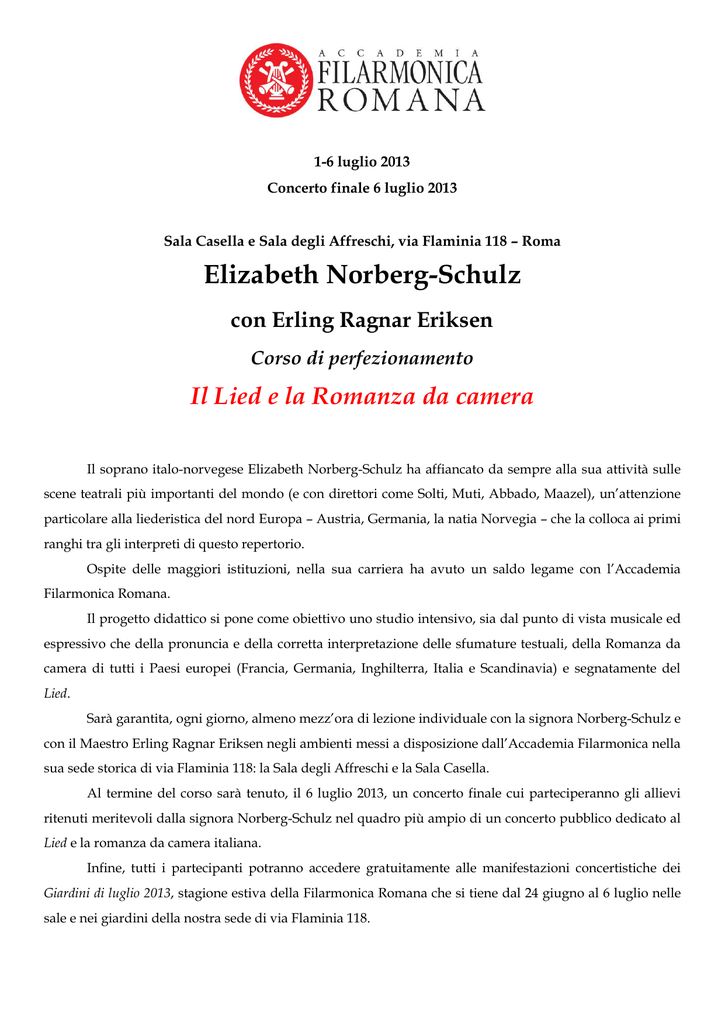 ACCADEMIA
FILARMONICA
ROMANA

1-6 luglio 2013
Concerto finale 6 luglio 2013

Sala Casella e Sala degli Affreschi, via Flaminia 118 – Roma

Elizabeth Norberg-Schulz

con Erling Ragnar Eriksen

Corso di perfezionamento

Il Lied e la Romanza da camera

Il soprano italo-norvegese Elizabeth Norberg-Schulz ha affiancato da sempre alla sua attività sulle scene teatrali più importanti del mondo (e con direttori come Solti, Muti, Abbado, Maazel), un'attenzione particolare alla liederistica del nord Europa – Austria, Germania, la natia Norvegia – che la colloca ai primi ranghi tra gli interpreti di questo repertorio.

Ospite delle maggiori istituzioni, nella sua carriera ha avuto un saldo legame con l'Accademia Filarmonica Romana.

Il progetto didattico si pone come obiettivo uno studio intensivo, sia dal punto di vista musicale ed espressivo che della pronuncia e della corretta interpretazione delle sfumature testuali, della Romanza da camera di tutti i Paesi europei (Francia, Germania, Inghilterra, Italia e Scandinavia) e segnatamente del Lied.

Sarà garantita, ogni giorno, almeno mezz'ora di lezione individuale con la signora Norberg-Schulz e con il Maestro Erling Ragnar Eriksen negli ambienti messi a disposizione dall'Accademia Filarmonica nella sua sede storica di via Flaminia 118: la Sala degli Affreschi e la Sala Casella.

Al termine del corso sarà tenuto, il 6 luglio 2013, un concerto finale cui parteciperanno gli allievi ritenuti meritevoli dalla signora Norberg-Schulz nel quadro più ampio di un concerto pubblico dedicato al Lied e la romanza da camera italiana.

Infine, tutti i partecipanti potranno accedere gratuitamente alle manifestazioni concertistiche dei Giardini di luglio 2013, stagione estiva della Filarmonica Romana che si tiene dal 24 giugno al 6 luglio nelle sale e nei giardini della nostra sede di via Flaminia 118.